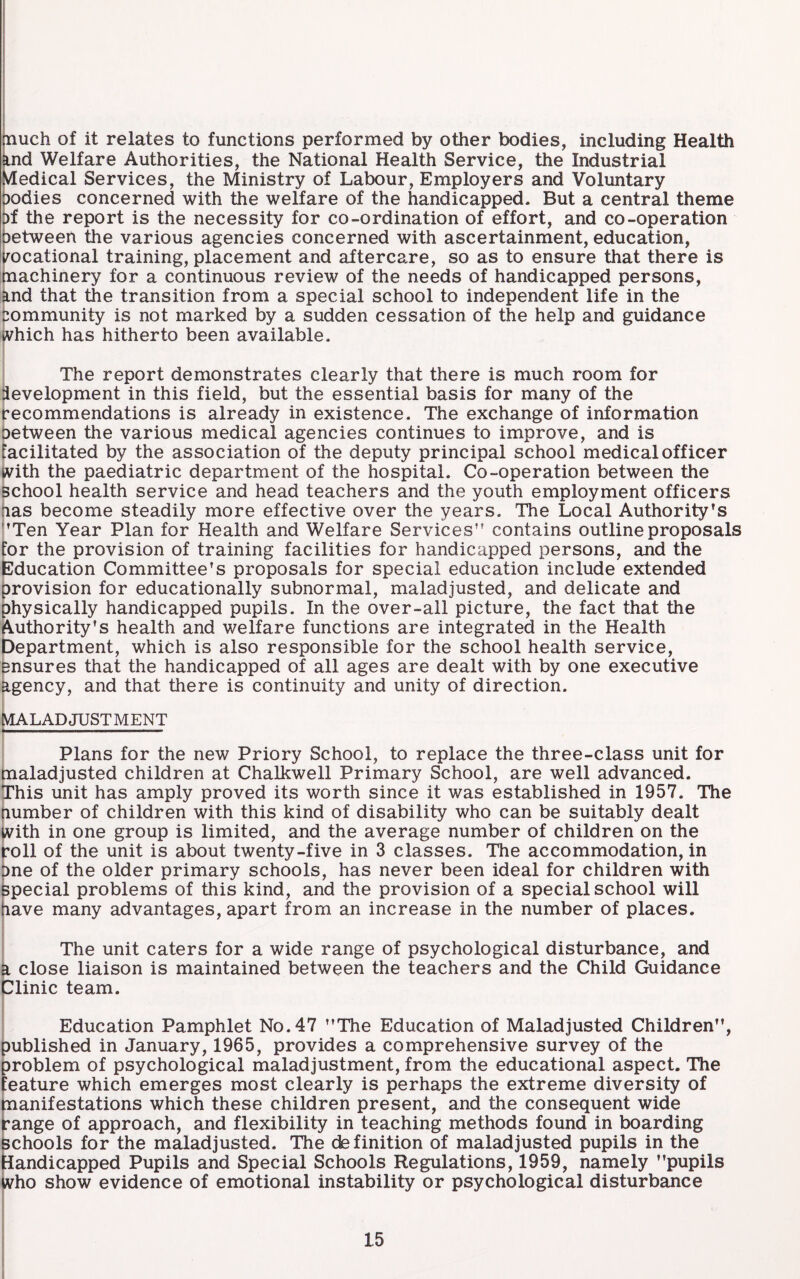 much of it relates to functions performed by other bodies, including Health and Welfare Authorities, the National Health Service, the Industrial Medical Services, the Ministry of Labour, Employers and Voluntary bodies concerned with the welfare of the handicapped. But a central theme of the report is the necessity for co-ordination of effort, and co-operation between the various agencies concerned with ascertainment, education, vocational training, placement and aftercare, so as to ensure that there is machinery for a continuous review of the needs of handicapped persons, and that the transition from a special school to independent life in the community is not marked by a sudden cessation of the help and guidance which has hitherto been available.

The report demonstrates clearly that there is much room for development in this field, but the essential basis for many of the recommendations is already in existence. The exchange of information between the various medical agencies continues to improve, and is facilitated by the association of the deputy principal school medical officer with the paediatric department of the hospital. Co-operation between the school health service and head teachers and the youth employment officers has become steadily more effective over the years. The Local Authority's "Ten Year Plan for Health and Welfare Services" contains outline proposals for the provision of training facilities for handicapped persons, and the Education Committee's proposals for special education include extended provision for educationally subnormal, maladjusted, and delicate and physically handicapped pupils. In the over-all picture, the fact that the Authority's health and welfare functions are integrated in the Health Department, which is also responsible for the school health service, ensures that the handicapped of all ages are dealt with by one executive agency, and that there is continuity and unity of direction.

MALADJUSTMENT

Plans for the new Priory School, to replace the three-class unit for maladjusted children at Chalkwell Primary School, are well advanced. This unit has amply proved its worth since it was established in 1957. The number of children with this kind of disability who can be suitably dealt with in one group is limited, and the average number of children on the roll of the unit is about twenty-five in 3 classes. The accommodation, in one of the older primary schools, has never been ideal for children with special problems of this kind, and the provision of a special school will have many advantages, apart from an increase in the number of places.

The unit caters for a wide range of psychological disturbance, and a close liaison is maintained between the teachers and the Child Guidance Clinic team.

Education Pamphlet No. 47 "The Education of Maladjusted Children", published in January, 1965, provides a comprehensive survey of the problem of psychological maladjustment, from the educational aspect. The feature which emerges most clearly is perhaps the extreme diversity of manifestations which these children present, and the consequent wide range of approach, and flexibility in teaching methods found in boarding schools for the maladjusted. The definition of maladjusted pupils in the Handicapped Pupils and Special Schools Regulations, 1959, namely "pupils who show evidence of emotional instability or psychological disturbance

15